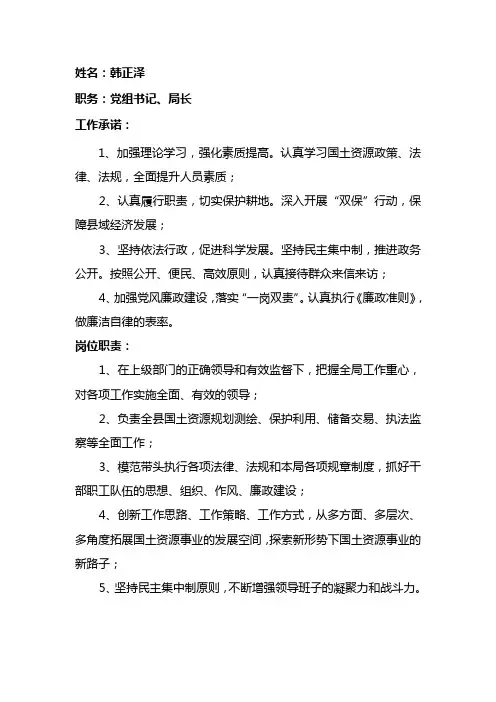 姓名：韩正泽

职务：党组书记、局长

工作承诺：

1、加强理论学习，强化素质提高。认真学习国土资源政策、法律、法规，全面提升人员素质；

2、认真履行职责，切实保护耕地。深入开展“双保”行动，保障县域经济发展；

3、坚持依法行政，促进科学发展。坚持民主集中制，推进政务公开。按照公开、便民、高效原则，认真接待群众来信来访；

4、加强党风廉政建设，落实“一岗双责”。认真执行《廉政准则》，做廉洁自律的表率。

岗位职责：

1、在上级部门的正确领导和有效监督下，把握全局工作重心，对各项工作实施全面、有效的领导；

2、负责全县国土资源规划测绘、保护利用、储备交易、执法监察等全面工作；

3、模范带头执行各项法律、法规和本局各项规章制度，抓好干部职工队伍的思想、组织、作风、廉政建设；

4、创新工作思路、工作策略、工作方式，从多方面、多层次、多角度拓展国土资源事业的发展空间，探索新形势下国土资源事业的新路子；

5、坚持民主集中制原则，不断增强领导班子的凝聚力和战斗力。